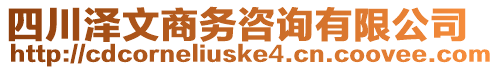 四川泽文商务咨询有限公司
http://cdcorneliuske4.cn.coovee.com